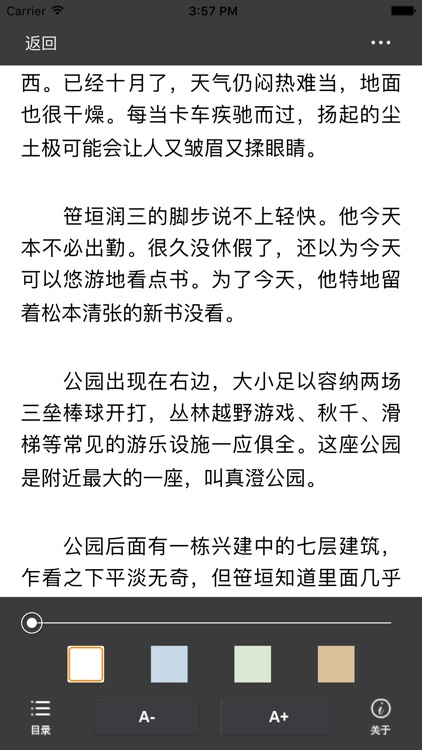 Carrier 3:57 PM

返回 ···

西。已经十月了，天气仍闷热难当，地面也很干燥。每当卡车疾驰而过，扬起的尘土极可能会让人又皱眉又揉眼睛。

笹垣润三的脚步说不上轻快。他今天本不必出勤。很久没休假了，还以为今天可以悠游地看点书。为了今天，他特地留着松本清张的新书没看。

公园出现在右边，大小足以容纳两场三垒棒球开打，丛林越野游戏、秋千、滑梯等常见的游乐设施一应俱全。这座公园是附近最大的一座，叫真澄公园。

公园后面有一栋兴建中的七层建筑，乍看之下平淡无奇，但笹垣知道里面几乎

目录 A- A+ 关于